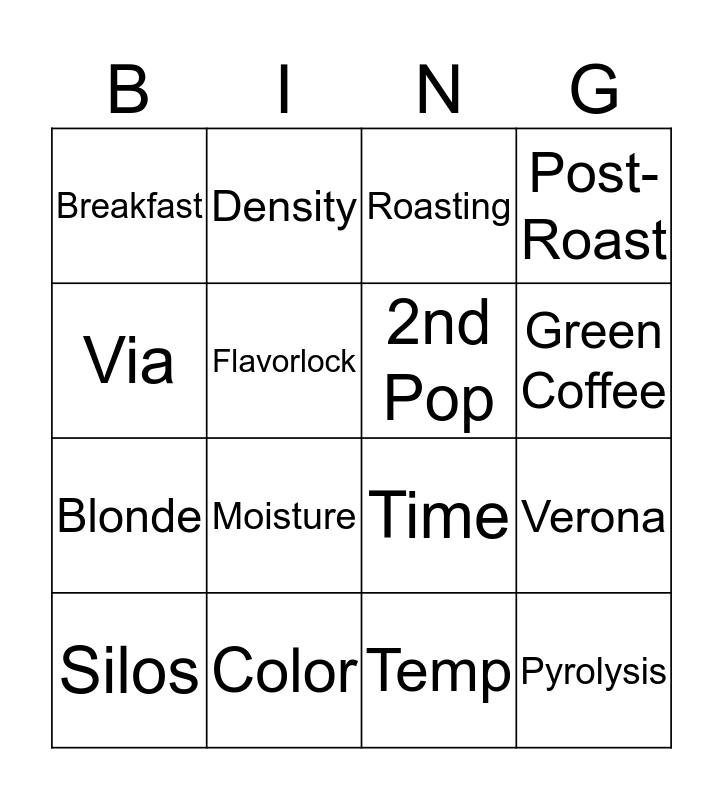 | B | I | N | G |
|---|---|---|---|
| Breakfast | Density | Roasting | Post-Roast |
| Via | Flavorlock | 2nd Pop | Green Coffee |
| Blonde | Moisture | Time | Verona |
| Silos | Color | Temp | Pyrolysis |